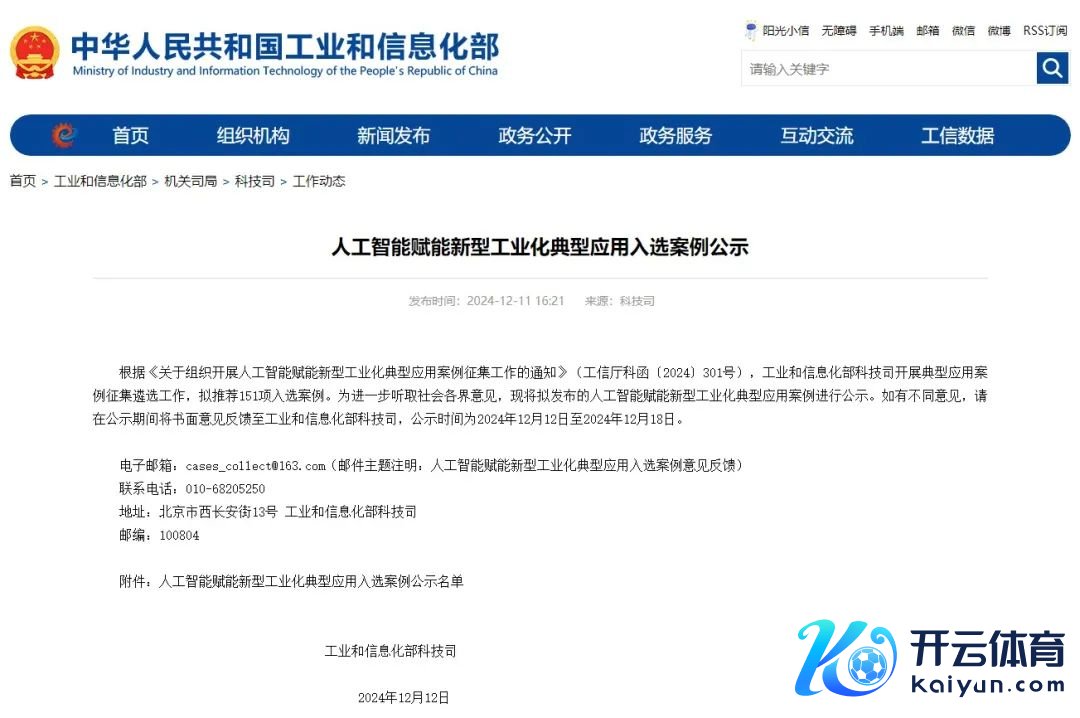 中华人民共和国工业和信息化部
Ministry of Industry and Information Technology of the People's Republic of China

阳光小信 无障碍 手机端 邮箱 微信 微博 RSS订阅

请输入关键字

首页 组织机构 新闻发布 政务公开 政务服务 互动交流 工信数据

首页 > 工业和信息化部 > 机关司局 > 科技司 > 工作动态

人工智能赋能新型工业化典型应用入选案例公示

发布时间：2024-12-11 16:21 来源：科技司

根据《关于组织开展人工智能赋能新型工业化典型应用案例征集工作的通知》（工信厅科函〔2024〕301号），工业和信息化部科技司开展典型应用案例征集遴选工作，拟推荐151项入选案例。为进一步听取社会各界意见，现将拟发布的人工智能赋能新型工业化典型应用案例进行公示。如有不同意见，请在公示期间将书面意见反馈至工业和信息化部科技司，公示时间为2024年12月12日至2024年12月18日。

电子邮箱：cases_collect@163.com（邮件主题注明：人工智能赋能新型工业化典型应用入选案例意见反馈）
联系电话：010-68205250
地址：北京市西长安街13号 工业和信息化部科技司
邮编：100804

附件：人工智能赋能新型工业化典型应用入选案例公示名单

工业和信息化部科技司

2024年12月12日

开云体育
kaiyun.com